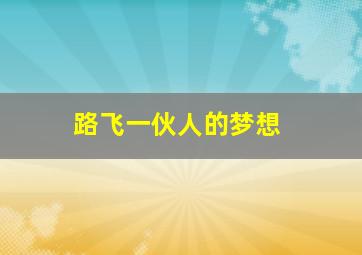 路飞一伙人的梦想